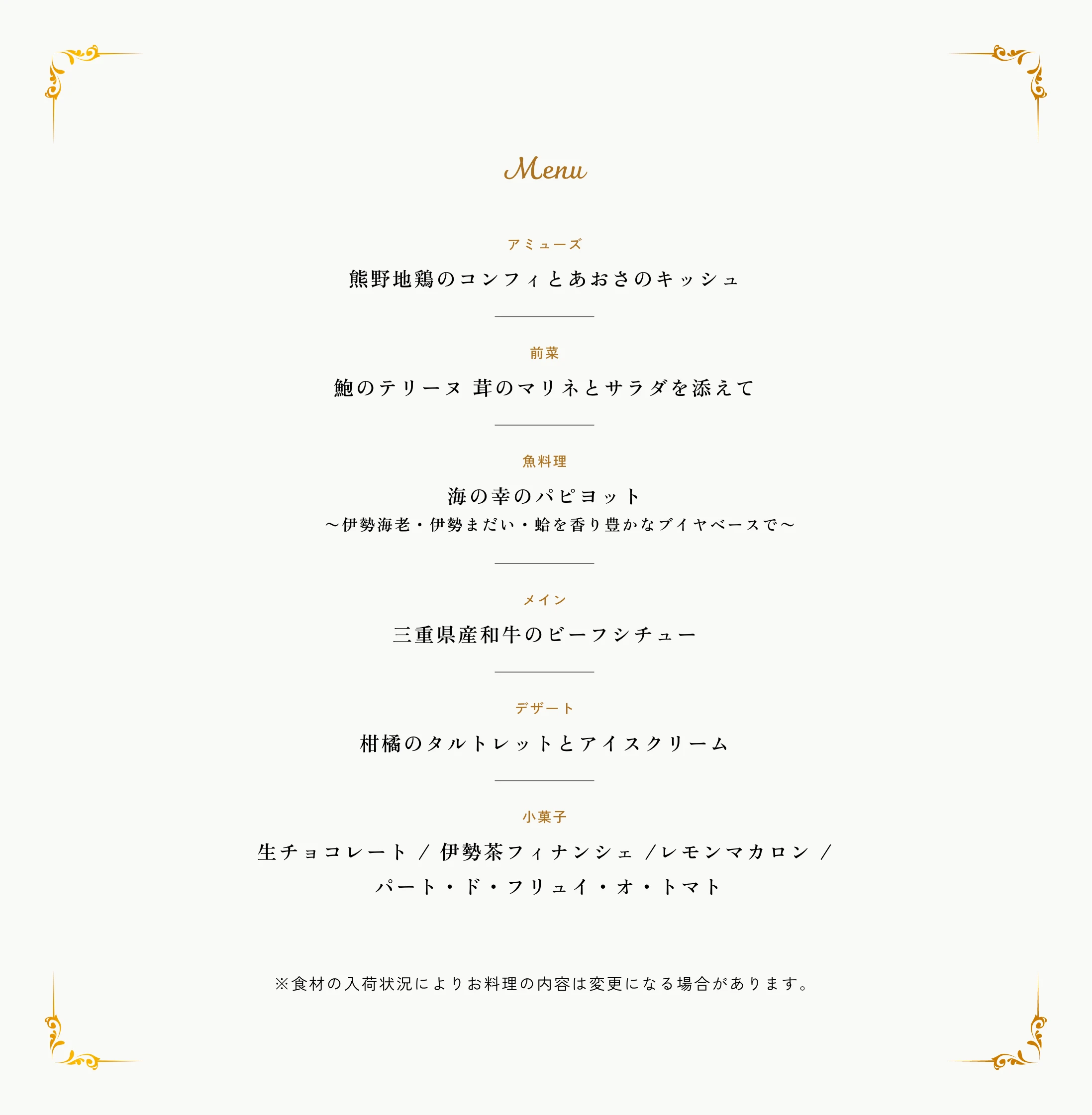 Menu

アミューズ

熊野地鶏のコンフィとあおさのキッシュ

前菜

鮑のテリーヌ 茸のマリネとサラダを添えて

魚料理

海の幸のパピヨット
～伊勢海老・伊勢まだい・蛤を香り豊かなブイヤベースで～

メイン

三重県産和牛のビーフシチュー

デザート

柑橘のタルトレットとアイスクリーム

小菓子

生チョコレート / 伊勢茶フィナンシェ /レモンマカロン /
パート・ド・フリュイ・オ・トマト

※食材の入荷状況によりお料理の内容は変更になる場合があります。